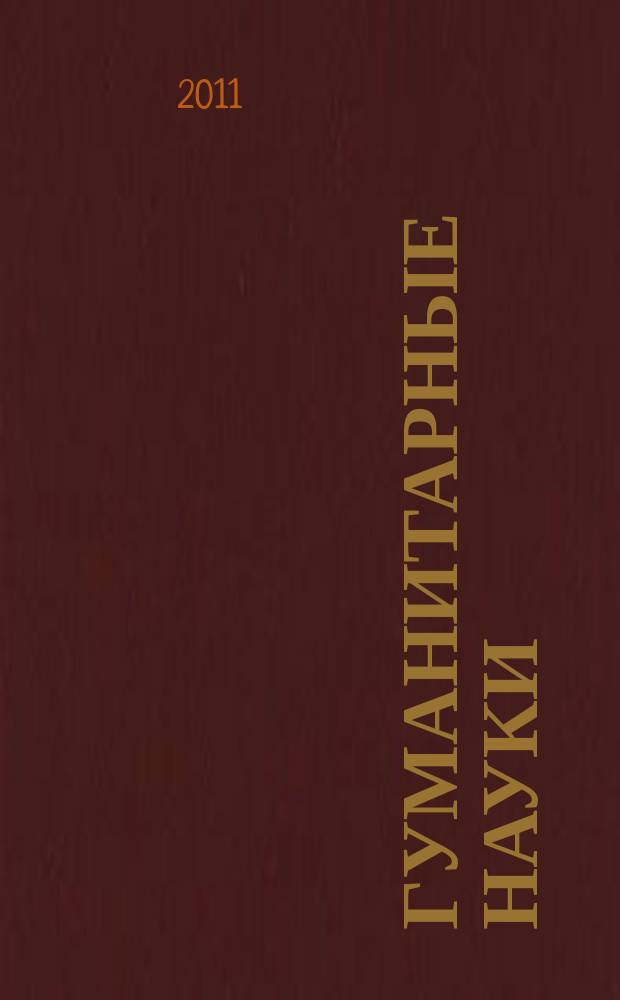 2011

ГУМАНИТАРНЫЕ НАУКИ